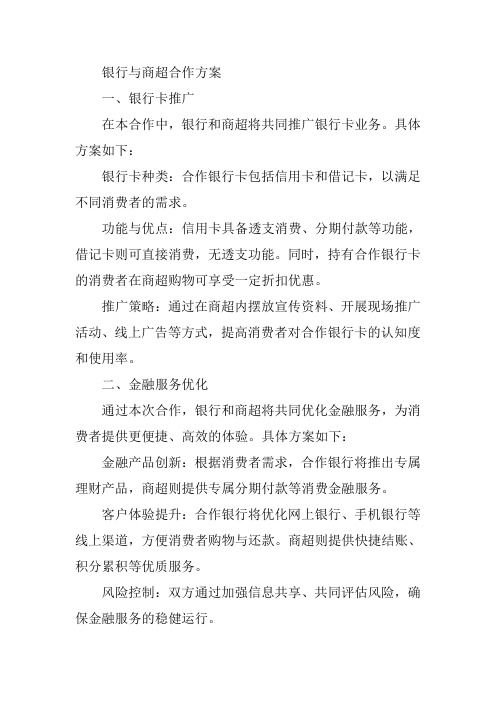 银行与商超合作方案

一、银行卡推广

在本合作中，银行和商超将共同推广银行卡业务。具体方案如下：

银行卡种类：合作银行卡包括信用卡和借记卡，以满足不同消费者的需求。

功能与优点：信用卡具备透支消费、分期付款等功能，借记卡则可直接消费，无透支功能。同时，持有合作银行卡的消费者在商超购物可享受一定折扣优惠。

推广策略：通过在商超内摆放宣传资料、开展现场推广活动、线上广告等方式，提高消费者对合作银行卡的认知度和使用率。

二、金融服务优化

通过本次合作，银行和商超将共同优化金融服务，为消费者提供更便捷、高效的体验。具体方案如下：

金融产品创新：根据消费者需求，合作银行将推出专属理财产品，商超则提供专属分期付款等消费金融服务。

客户体验提升：合作银行将优化网上银行、手机银行等线上渠道，方便消费者购物与还款。商超则提供快捷结账、积分累积等优质服务。

风险控制：双方通过加强信息共享、共同评估风险，确保金融服务的稳健运行。